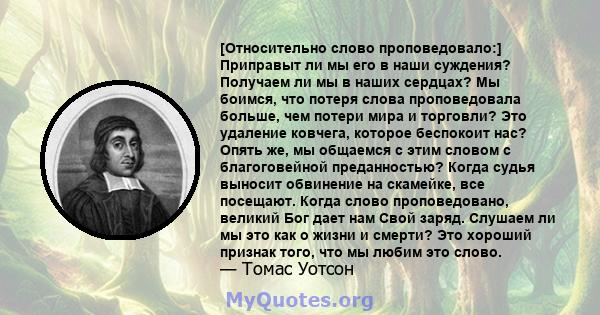 [Относительно слово проповедовало:] Приправыт ли мы его в наши суждения? Получаем ли мы в наших сердцах? Мы боимся, что потеря слова проповедовала больше, чем потери мира и торговли? Это удаление ковчега, которое беспокоит нас? Опять же, мы общаемся с этим словом с благоговейной преданностью? Когда судья выносит обвинение на скамейке, все посещают. Когда слово проповедовано, великий Бог дает нам Свой заряд. Слушаем ли мы это как о жизни и смерти? Это хороший признак того, что мы любим это слово.
— Томас Уотсон

MyQuotes.org